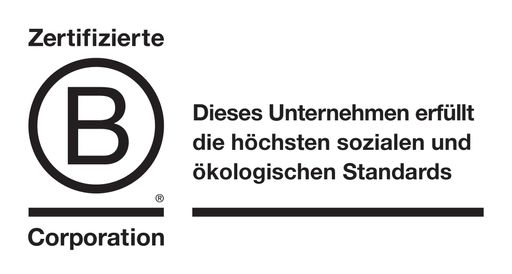 Zertifizierte

B

®

Corporation

Dieses Unternehmen erfüllt die höchsten sozialen und ökologischen Standards